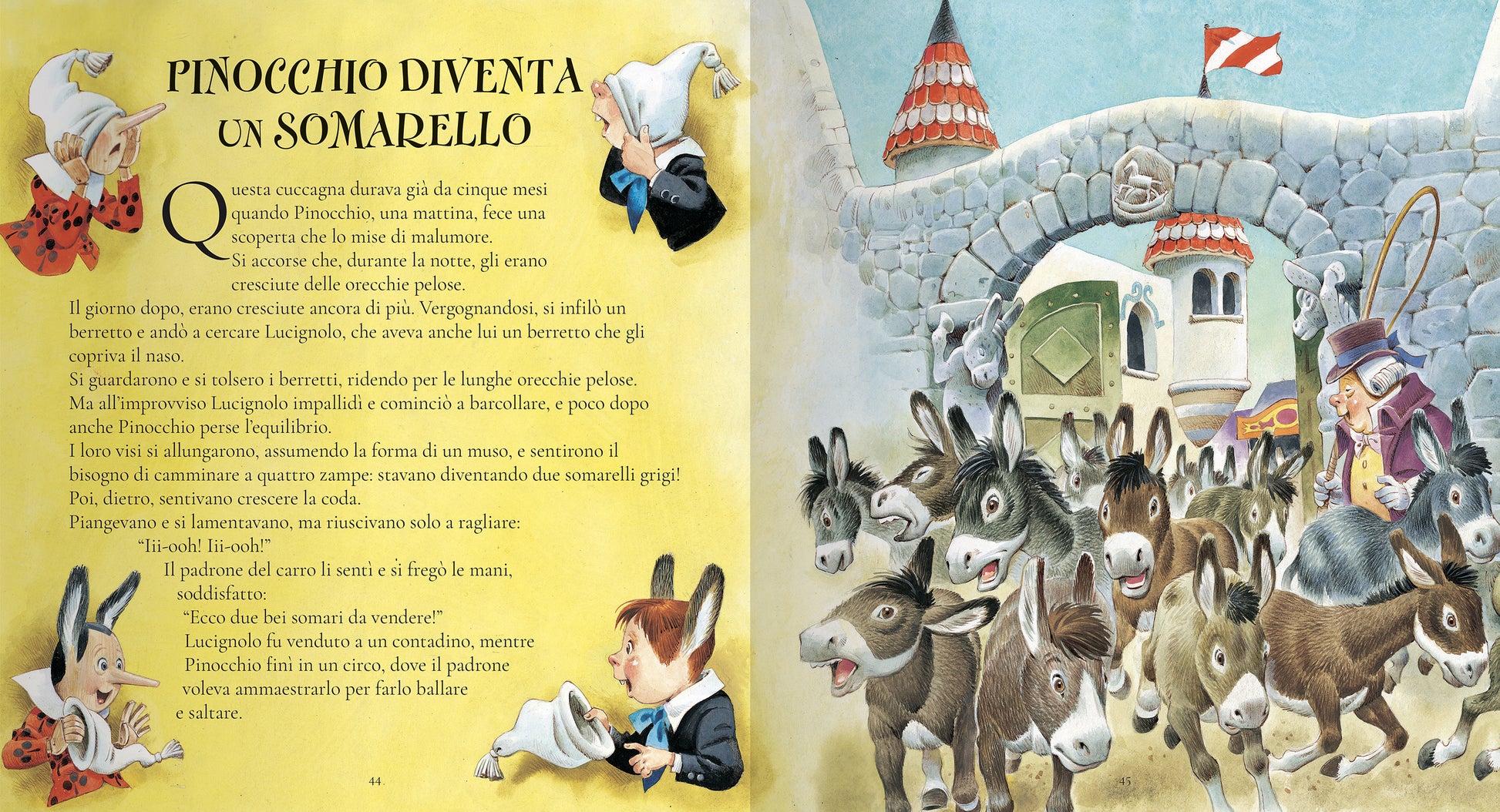 PINOCCHIO DIVENTA UN SOMARELLO

Questa cuccagna durava già da cinque mesi quando Pinocchio, una mattina, fece una scoperta che lo mise di malumore.

Si accorse che, durante la notte, gli erano cresciute delle orecchie pelose.

Il giorno dopo, erano cresciute ancora di più. Vergognandosi, si infilò un berretto e andò a cercare Lucignolo, che aveva anche lui un berretto che gli copriva il naso.

Si guardarono e si tolsero i berretti, ridendo per le lunghe orecchie pelose.

Ma all'improvviso Lucignolo impallidì e cominciò a barcollare, e poco dopo anche Pinocchio perse l'equilibrio.

I loro visi si allungarono, assumendo la forma di un muso, e sentirono il bisogno di camminare a quattro zampe: stavano diventando due somarelli grigi!

Poi, dietro, sentivano crescere la coda.

Piangevano e si lamentavano, ma riuscivano solo a ragliare:

"Iii-ooh! Iii-ooh!"

Il padrone del carro li sentì e si fregò le mani, soddisfatto:

"Ecco due bei somari da vendere!"

Lucignolo fu venduto a un contadino, mentre Pinocchio finì in un circo, dove il padrone voleva ammaestrarlo per farlo ballare e saltare.

44

45